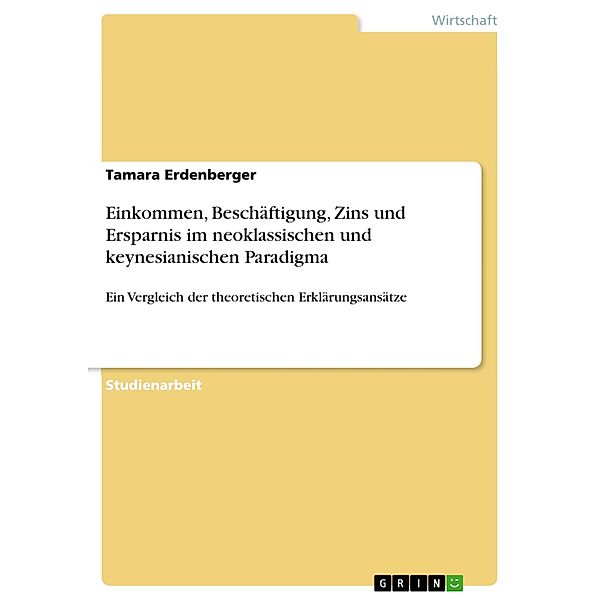 Wirtschaft

Tamara Erdenberger

Einkommen, Beschäftigung, Zins und Ersparnis im neoklassischen und keynesianischen Paradigma

Ein Vergleich der theoretischen Erklärungsansätze

Studienarbeit

GRIN